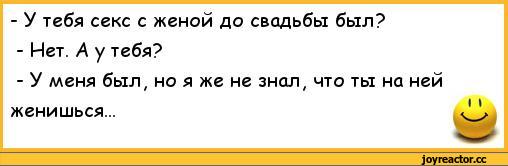 - У тебя секс с женой до свадьбы был?

- Нет. А у тебя?

- У меня был, но я же не знал, что ты на ней женишься...

joyreactor.cc